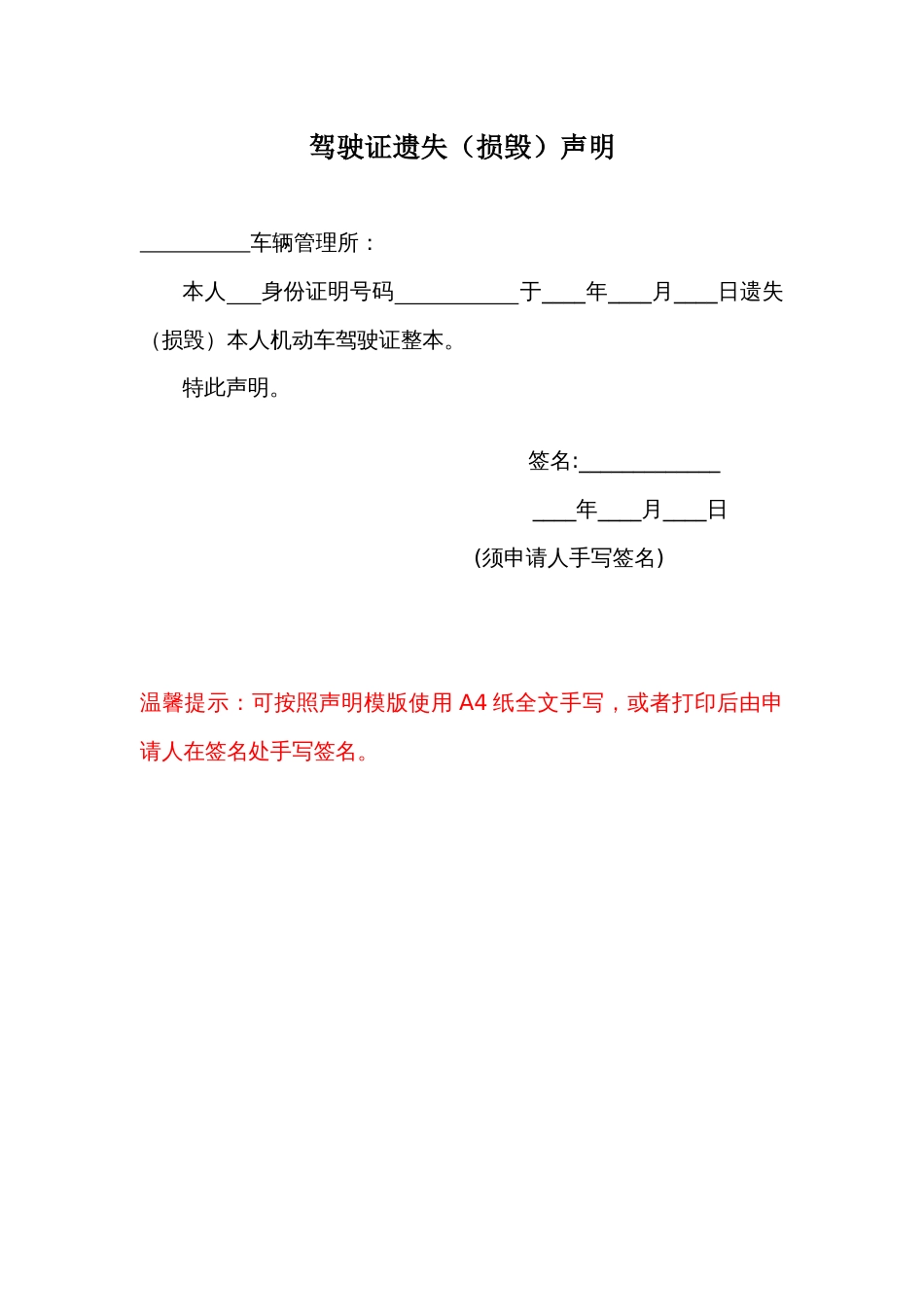 驾驶证遗失（损毁）声明

__________车辆管理所：

本人___身份证明号码___________于____年____月____日遗失（损毁）本人机动车驾驶证整本。

特此声明。

签名:____________

____年____月____日

(须申请人手写签名)

温馨提示：可按照声明模版使用 A4 纸全文手写，或者打印后由申请人在签名处手写签名。